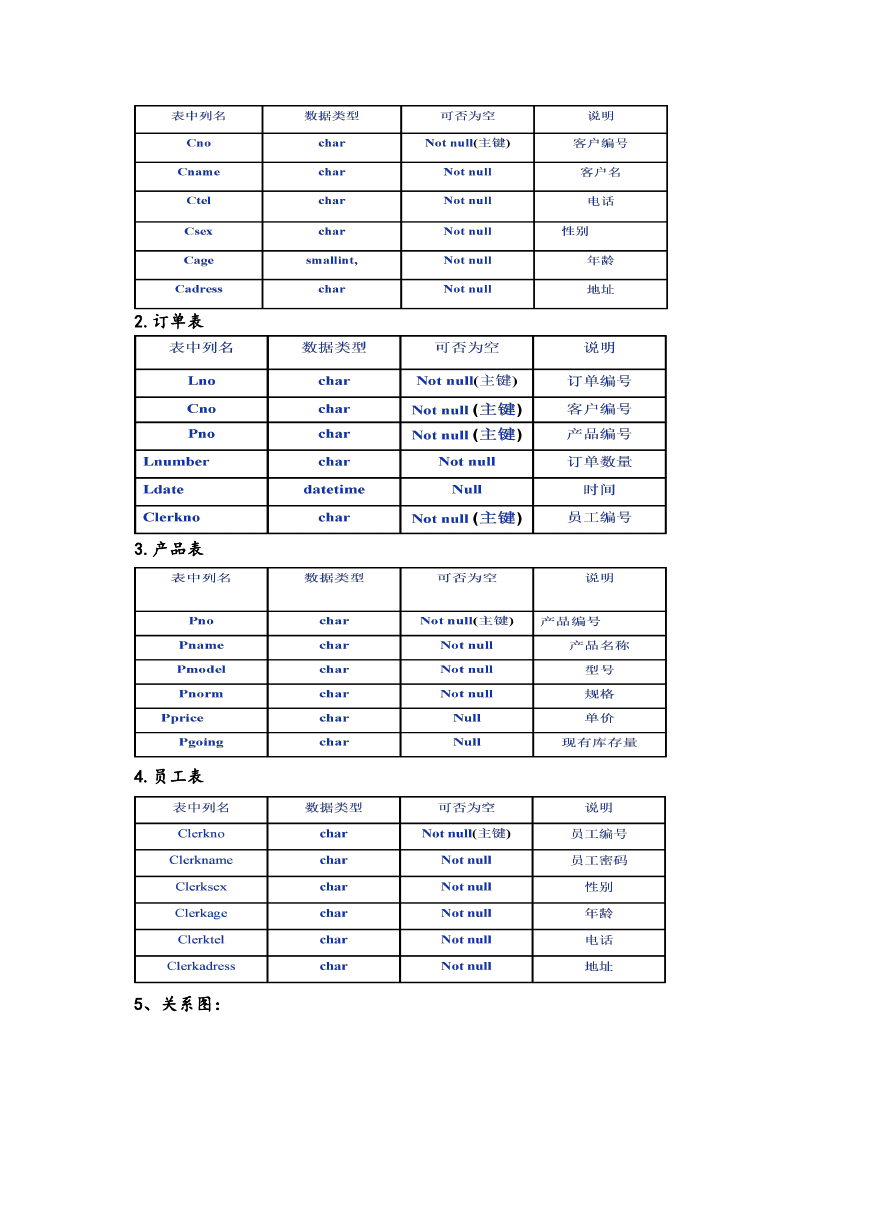 | 表中列名 | 数据类型 | 可否为空 | 说明 |
|---|---|---|---|
| Cno | char | Not null(主键) | 客户编号 |
| Cname | char | Not null | 客户名 |
| Ctel | char | Not null | 电话 |
| Csex | char | Not null | 性别 |
| Cage | smallint, | Not null | 年龄 |
| Cadress | char | Not null | 地址 |

2.订单表

| 表中列名 | 数据类型 | 可否为空 | 说明 |
|---|---|---|---|
| Lno | char | Not null(主键) | 订单编号 |
| Cno | char | Not null (主键) | 客户编号 |
| Pno | char | Not null (主键) | 产品编号 |
| Lnumber | char | Not null | 订单数量 |
| Ldate | datetime | Null | 时间 |
| Clerkno | char | Not null (主键) | 员工编号 |

3.产品表

| 表中列名 | 数据类型 | 可否为空 | 说明 |
|---|---|---|---|
| Pno | char | Not null(主键) | 产品编号 |
| Pname | char | Not null | 产品名称 |
| Pmodel | char | Not null | 型号 |
| Pnorm | char | Not null | 规格 |
| Pprice | char | Null | 单价 |
| Pgoing | char | Null | 现有库存量 |

4.员工表

| 表中列名 | 数据类型 | 可否为空 | 说明 |
|---|---|---|---|
| Clerkno | char | Not null(主键) | 员工编号 |
| Clerkname | char | Not null | 员工密码 |
| Clerksex | char | Not null | 性别 |
| Clerkage | char | Not null | 年龄 |
| Clerktel | char | Not null | 电话 |
| Clerkadress | char | Not null | 地址 |

5、关系图：